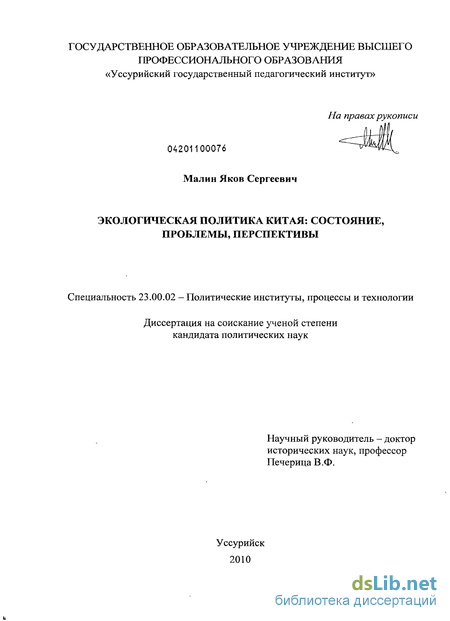 ГОСУДАРСТВЕННОЕ ОБРАЗОВАТЕЛЬНОЕ УЧРЕЖДЕНИЕ ВЫСШЕГО ПРОФЕССИОНАЛЬНОГО ОБРАЗОВАНИЯ
«Уссурийский государственный педагогический институт»

На правах рукописи

04201100076

Малин Яков Сергеевич

ЭКОЛОГИЧЕСКАЯ ПОЛИТИКА КИТАЯ: СОСТОЯНИЕ, ПРОБЛЕМЫ, ПЕРСПЕКТИВЫ

Специальность 23.00.02 – Политические институты, процессы и технологии

Диссертация на соискание ученой степени
кандидата политических наук

Научный руководитель – доктор исторических наук, профессор
Печерица В.Ф.

Уссурийск
2010

dsLib.net
библиотека диссертаций